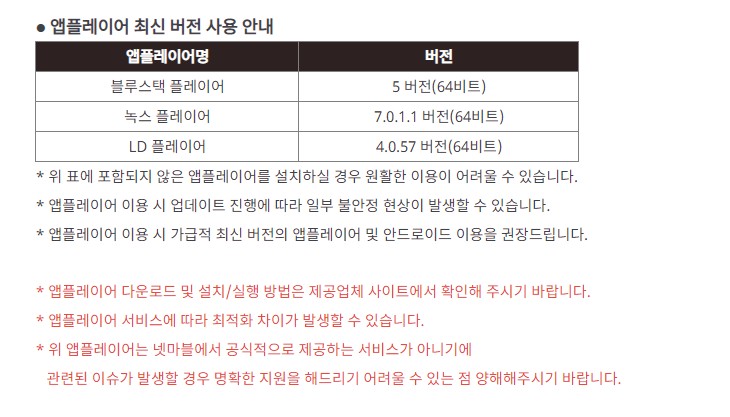 • 앱플레이어 최신 버전 사용 안내

| 앱플레이어명 | 버전 |
|---|---|
| 블루스택 플레이어 | 5 버전(64비트) |
| 녹스 플레이어 | 7.0.1.1 버전(64비트) |
| LD 플레이어 | 4.0.57 버전(64비트) |

* 위 표에 포함되지 않은 앱플레이어를 설치하실 경우 원활한 이용이 어려울 수 있습니다.

* 앱플레이어 이용 시 업데이트 진행에 따라 일부 불안정 현상이 발생할 수 있습니다.

* 앱플레이어 이용 시 가급적 최신 버전의 앱플레이어 및 안드로이드 이용을 권장드립니다.

* 앱플레이어 다운로드 및 설치/실행 방법은 제공업체 사이트에서 확인해 주시기 바랍니다.

* 앱플레이어 서비스에 따라 최적화 차이가 발생할 수 있습니다.

* 위 앱플레이어는 넷마블에서 공식적으로 제공하는 서비스가 아니기에 관련된 이슈가 발생할 경우 명확한 지원을 해드리기 어려울 수 있는 점 양해해주시기 바랍니다.